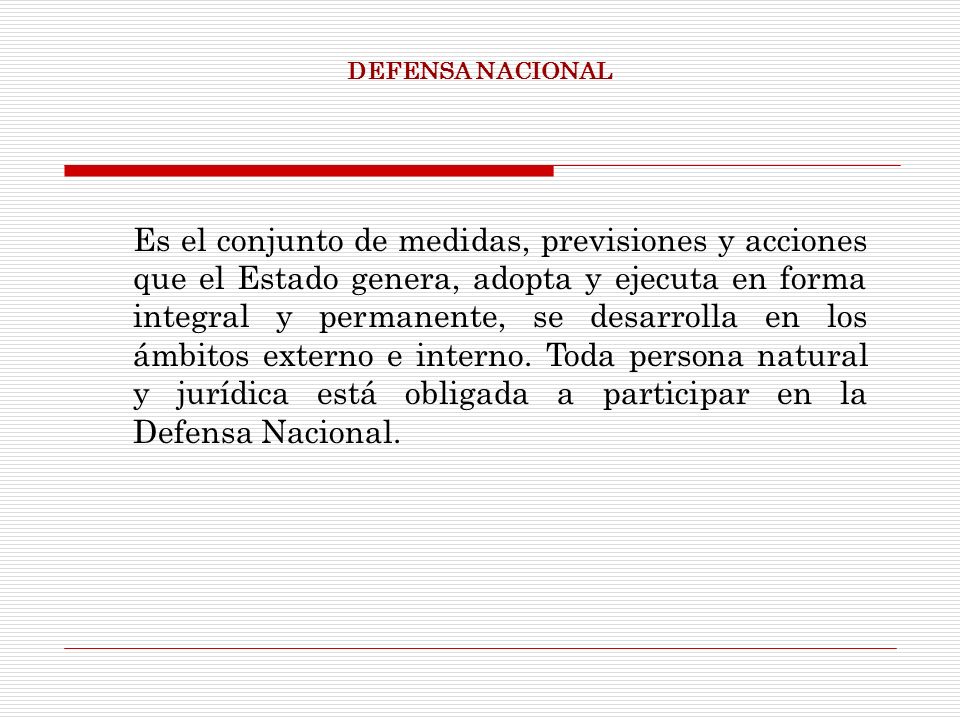 DEFENSA NACIONAL

Es el conjunto de medidas, previsiones y acciones que el Estado genera, adopta y ejecuta en forma integral y permanente, se desarrolla en los ámbitos externo e interno. Toda persona natural y jurídica está obligada a participar en la Defensa Nacional.